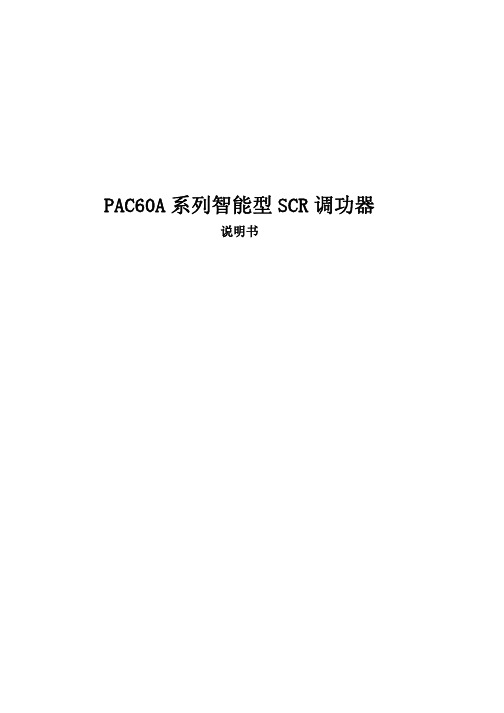 PAC60A 系列智能型 SCR 调功器

说明书